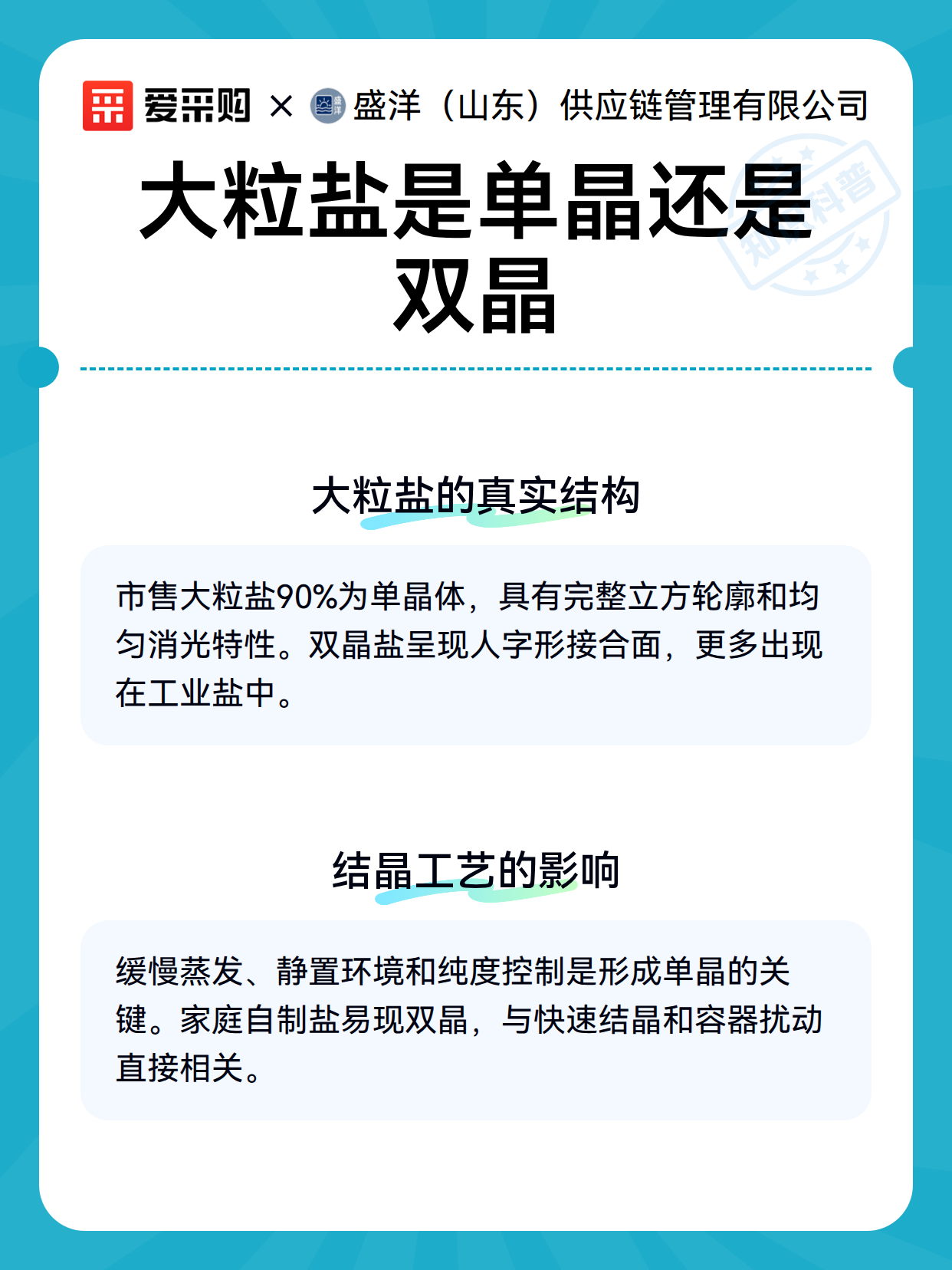 爱采购 × 盛洋（山东）供应链管理有限公司

大粒盐是单晶还是双晶

大粒盐的真实结构

市售大粒盐90%为单晶体，具有完整立方轮廓和均匀消光特性。双晶盐呈现人字形接合面，更多出现在工业盐中。

结晶工艺的影响

缓慢蒸发、静置环境和纯度控制是形成单晶的关键。家庭自制盐易现双晶，与快速结晶和容器扰动直接相关。

知识科普